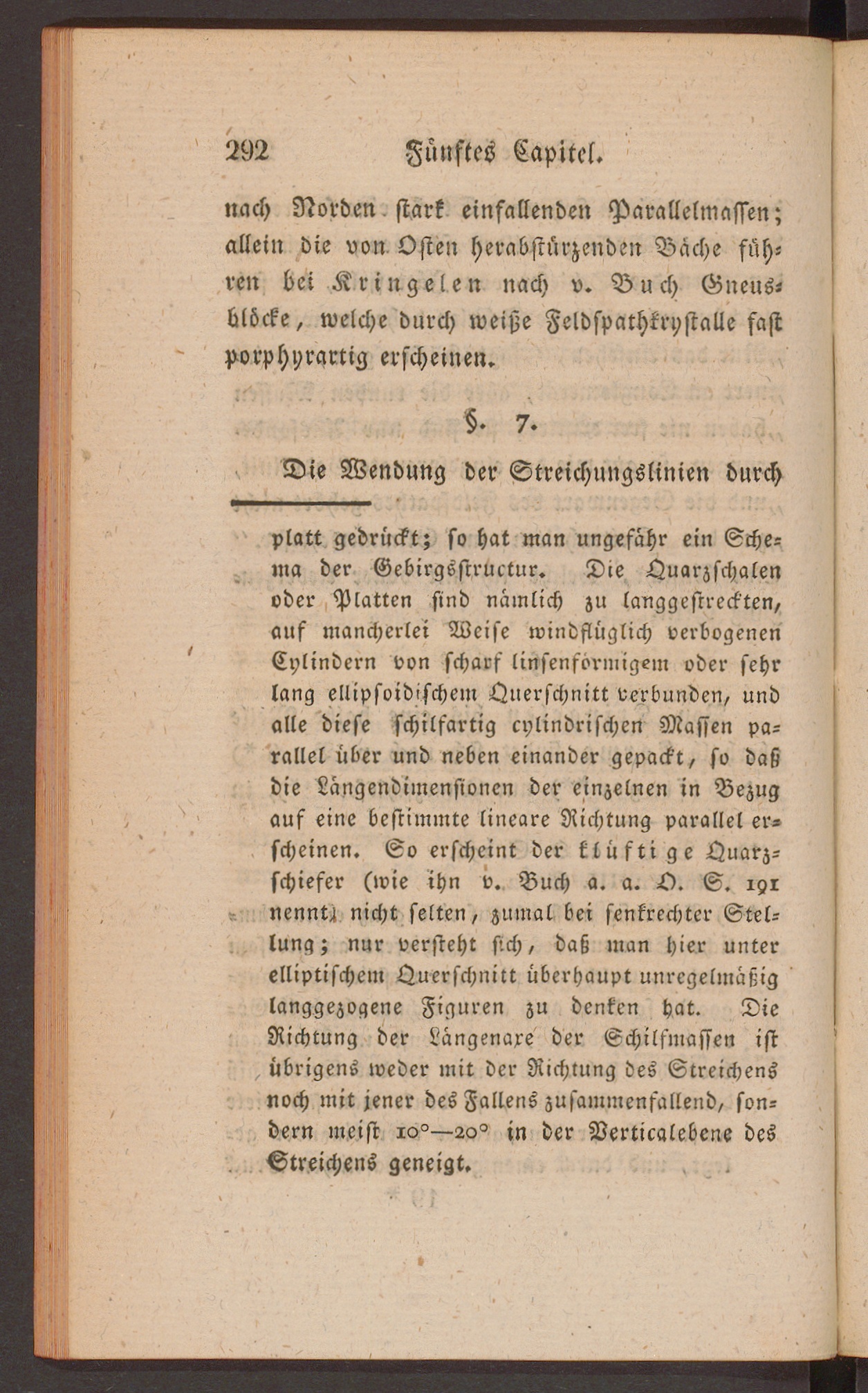 292 Fünftes Capitel.

nach Norden stark einfallenden Parallelmassen; allein die von Osten herabstürzenden Bäche führen bei Kringelen nach v. Buch Gneusblöcke, welche durch weiße Feldspathkrystalle fast porphyrartig erscheinen.

§. 7.

Die Wendung der Streichungslinien durch

platt gedrückt; so hat man ungefähr ein Schema der Gebirgsstructur. Die Quarzschalen oder Platten sind nämlich zu langgestreckten, auf mancherlei Weise windflüglich verbogenen Cylindern von scharf linsenförmigem oder sehr lang ellipsoidischem Querschnitt verbunden, und alle diese schilfartig cylindrischen Massen parallel über und neben einander gepackt, so daß die Längendimensionen der einzelnen in Bezug auf eine bestimmte lineare Richtung parallel erscheinen. So erscheint der klüftige Quarzschiefer (wie ihn v. Buch a. a. O. S. 191 nennt) nicht selten, zumal bei senkrechter Stellung; nur versteht sich, daß man hier unter elliptischem Querschnitt überhaupt unregelmäßig langgezogene Figuren zu denken hat. Die Richtung der Längenaxe der Schilfmassen ist übrigens weder mit der Richtung des Streichens noch mit jener des Fallens zusammenfallend, sondern meist 10°—20° in der Verticalebene des Streichens geneigt.